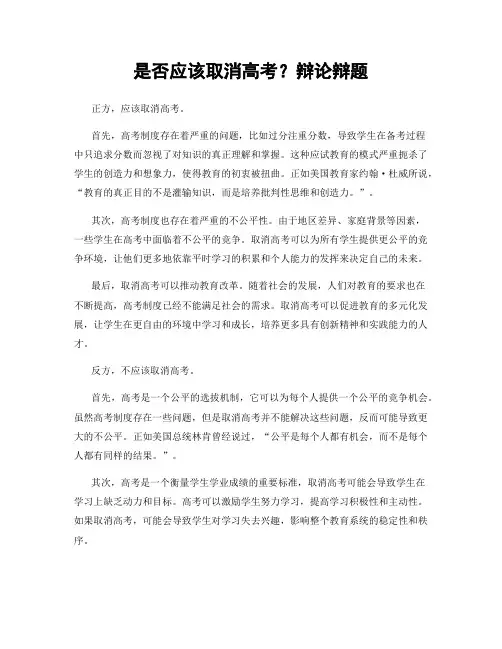 是否应该取消高考？辩论辩题

正方，应该取消高考。

首先，高考制度存在着严重的问题，比如过分注重分数，导致学生在备考过程中只追求分数而忽视了对知识的真正理解和掌握。这种应试教育的模式严重扼杀了学生的创造力和想象力，使得教育的初衷被扭曲。正如美国教育家约翰·杜威所说，“教育的真正目的不是灌输知识，而是培养批判性思维和创造力。”。

其次，高考制度也存在着严重的不公平性。由于地区差异、家庭背景等因素，一些学生在高考中面临着不公平的竞争。取消高考可以为所有学生提供更公平的竞争环境，让他们更多地依靠平时学习的积累和个人能力的发挥来决定自己的未来。

最后，取消高考可以推动教育改革。随着社会的发展，人们对教育的要求也在不断提高，高考制度已经不能满足社会的需求。取消高考可以促进教育的多元化发展，让学生在更自由的环境中学习和成长，培养更多具有创新精神和实践能力的人才。

反方，不应该取消高考。

首先，高考是一个公平的选拔机制，它可以为每个人提供一个公平的竞争机会。虽然高考制度存在一些问题，但是取消高考并不能解决这些问题，反而可能导致更大的不公平。正如美国总统林肯曾经说过，“公平是每个人都有机会，而不是每个人都有同样的结果。”。

其次，高考是一个衡量学生学业成绩的重要标准，取消高考可能会导致学生在学习上缺乏动力和目标。高考可以激励学生努力学习，提高学习积极性和主动性。如果取消高考，可能会导致学生对学习失去兴趣，影响整个教育系统的稳定性和秩序。